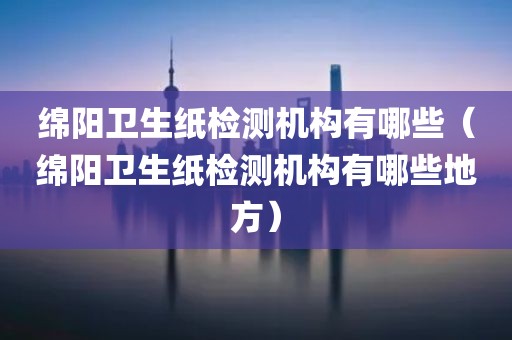 绵阳卫生纸检测机构有哪些（绵阳卫生纸检测机构有哪些地方）